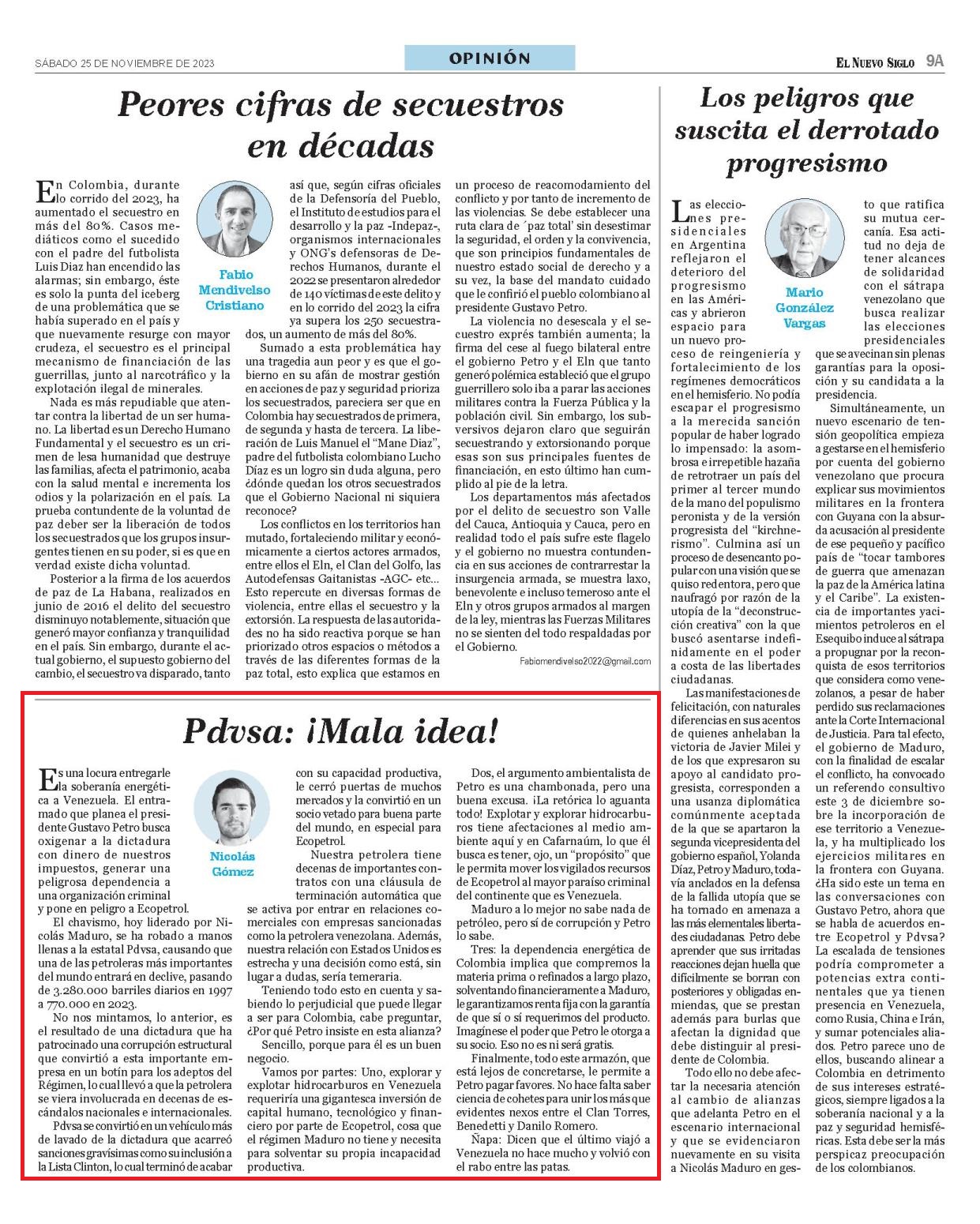 SÁBADO 25 DE NOVIEMBRE DE 2023

OPINIÓN

EL NUEVO SIGLO 9A

Peores cifras de secuestros en décadas

Fabio Mendivelso Cristiano

En Colombia, durante lo corrido del 2023, ha aumentado el secuestro en más del 80%. Casos mediáticos como el sucedido con el padre del futbolista Luis Diaz han encendido las alarmas; sin embargo, éste es solo la punta del iceberg de una problemática que se había superado en el país y que nuevamente resurge con mayor crudeza, el secuestro es el principal mecanismo de financiación de las guerrillas, junto al narcotráfico y la explotación ilegal de minerales.

Nada es más repudiable que atentar contra la libertad de un ser humano. La libertad es un Derecho Humano Fundamental y el secuestro es un crimen de lesa humanidad que destruye las familias, afecta el patrimonio, acaba con la salud mental e incrementa los odios y la polarización en el país. La prueba contundente de la voluntad de paz deber ser la liberación de todos los secuestrados que los grupos insurgentes tienen en su poder, si es que en verdad existe dicha voluntad.

Posterior a la firma de los acuerdos de paz de La Habana, realizados en junio de 2016 el delito del secuestro disminuyo notablemente, situación que generó mayor confianza y tranquilidad en el país. Sin embargo, durante el actual gobierno, el supuesto gobierno del cambio, el secuestro va disparado, tanto así que, según cifras oficiales de la Defensoría del Pueblo, el Instituto de estudios para el desarrollo y la paz -Indepaz-, organismos internacionales y ONG's defensoras de Derechos Humanos, durante el 2022 se presentaron alrededor de 140 víctimas de este delito y en lo corrido del 2023 la cifra ya supera los 250 secuestrados, un aumento de más del 80%.

Sumado a esta problemática hay una tragedia aun peor y es que el gobierno en su afán de mostrar gestión en acciones de paz y seguridad prioriza los secuestrados, pareciera ser que en Colombia hay secuestrados de primera, de segunda y hasta de tercera. La liberación de Luis Manuel el "Mane Diaz", padre del futbolista colombiano Lucho Díaz es un logro sin duda alguna, pero ¿dónde quedan los otros secuestrados que el Gobierno Nacional ni siquiera reconoce?

Los conflictos en los territorios han mutado, fortaleciendo militar y económicamente a ciertos actores armados, entre ellos el Eln, el Clan del Golfo, las Autodefensas Gaitanistas -AGC- etc... Esto repercute en diversas formas de violencia, entre ellas el secuestro y la extorsión. La respuesta de las autoridades no ha sido reactiva porque se han priorizado otros espacios o métodos a través de las diferentes formas de la paz total, esto explica que estamos en un proceso de reacomodamiento del conflicto y por tanto de incremento de las violencias. Se debe establecer una ruta clara de ´paz total' sin desestimar la seguridad, el orden y la convivencia, que son principios fundamentales de nuestro estado social de derecho y a su vez, la base del mandato cuidado que le confirió el pueblo colombiano al presidente Gustavo Petro.

La violencia no desescala y el secuestro exprés también aumenta; la firma del cese al fuego bilateral entre el gobierno Petro y el Eln que tanto generó polémica estableció que el grupo guerrillero solo iba a parar las acciones militares contra la Fuerza Pública y la población civil. Sin embargo, los subversivos dejaron claro que seguirán secuestrando y extorsionando porque esas son sus principales fuentes de financiación, en esto último han cumplido al pie de la letra.

Los departamentos más afectados por el delito de secuestro son Valle del Cauca, Antioquia y Cauca, pero en realidad todo el país sufre este flagelo y el gobierno no muestra contundencia en sus acciones de contrarrestar la insurgencia armada, se muestra laxo, benevolente e incluso temeroso ante el Eln y otros grupos armados al margen de la ley, mientras las Fuerzas Militares no se sienten del todo respaldadas por el Gobierno.

Fabiomendivelso2022@gmail.com

Pdvsa: ¡Mala idea!

Nicolás Gómez

Es una locura entregarle la soberanía energética a Venezuela. El entramado que planea el presidente Gustavo Petro busca oxigenar a la dictadura con dinero de nuestros impuestos, generar una peligrosa dependencia a una organización criminal y pone en peligro a Ecopetrol.

El chavismo, hoy liderado por Nicolás Maduro, se ha robado a manos llenas a la estatal Pdvsa, causando que una de las petroleras más importantes del mundo entrará en declive, pasando de 3.280.000 barriles diarios en 1997 a 770.000 en 2023.

No nos mintamos, lo anterior, es el resultado de una dictadura que ha patrocinado una corrupción estructural que convirtió a esta importante empresa en un botín para los adeptos del Régimen, lo cual llevó a que la petrolera se viera involucrada en decenas de escándalos nacionales e internacionales.

Pdvsa se convirtió en un vehículo más de lavado de la dictadura que acarreó sanciones gravísimas como su inclusión a la Lista Clinton, lo cual terminó de acabar con su capacidad productiva, le cerró puertas de muchos mercados y la convirtió en un socio vetado para buena parte del mundo, en especial para Ecopetrol.

Nuestra petrolera tiene decenas de importantes contratos con una cláusula de terminación automática que se activa por entrar en relaciones comerciales con empresas sancionadas como la petrolera venezolana. Además, nuestra relación con Estados Unidos es estrecha y una decisión como está, sin lugar a dudas, sería temeraria.

Teniendo todo esto en cuenta y sabiendo lo perjudicial que puede llegar a ser para Colombia, cabe preguntar, ¿Por qué Petro insiste en esta alianza?

Sencillo, porque para él es un buen negocio.

Vamos por partes: Uno, explorar y explotar hidrocarburos en Venezuela requeriría una gigantesca inversión de capital humano, tecnológico y financiero por parte de Ecopetrol, cosa que el régimen Maduro no tiene y necesita para solventar su propia incapacidad productiva.

Dos, el argumento ambientalista de Petro es una chambonada, pero una buena excusa. ¡La retórica lo aguanta todo! Explotar y explorar hidrocarburos tiene afectaciones al medio ambiente aquí y en Cafarnaúm, lo que él busca es tener, ojo, un "propósito" que le permita mover los vigilados recursos de Ecopetrol al mayor paraíso criminal del continente que es Venezuela.

Maduro a lo mejor no sabe nada de petróleo, pero sí de corrupción y Petro lo sabe.

Tres: la dependencia energética de Colombia implica que compremos la materia prima o refinados a largo plazo, solventando financieramente a Maduro, le garantizamos renta fija con la garantía de que sí o sí requerimos del producto. Imagínese el poder que Petro le otorga a su socio. Eso no es ni será gratis.

Finalmente, todo este armazón, que está lejos de concretarse, le permite a Petro pagar favores. No hace falta saber ciencia de cohetes para unir los más que evidentes nexos entre el Clan Torres, Benedetti y Danilo Romero.

Ñapa: Dicen que el último viajó a Venezuela no hace mucho y volvió con el rabo entre las patas.

Los peligros que suscita el derrotado progresismo

Mario González Vargas

Las elecciones presidenciales en Argentina reflejaron el deterioro del progresismo en las Américas y abrieron espacio para un nuevo proceso de reingeniería y fortalecimiento de los regímenes democráticos en el hemisferio. No podía escapar el progresismo a la merecida sanción popular de haber logrado lo impensado: la asombrosa e irrepetible hazaña de retrotraer un país del primer al tercer mundo de la mano del populismo peronista y de la versión progresista del "kirchnerismo". Culmina así un proceso de desencanto popular con una visión que se quiso redentora, pero que naufragó por razón de la utopía de la "deconstrucción creativa" con la que buscó asentarse indefinidamente en el poder a costa de las libertades ciudadanas.

Las manifestaciones de felicitación, con naturales diferencias en sus acentos de quienes anhelaban la victoria de Javier Milei y de los que expresaron su apoyo al candidato progresista, corresponden a una usanza diplomática comúnmente aceptada de la que se apartaron la segunda vicepresidenta del gobierno español, Yolanda Díaz, Petro y Maduro, todavía anclados en la defensa de la fallida utopía que se ha tornado en amenaza a las más elementales libertades ciudadanas. Petro debe aprender que sus irritadas reacciones dejan huella que difícilmente se borran con posteriores y obligadas enmiendas, que se prestan además para burlas que afectan la dignidad que debe distinguir al presidente de Colombia.

Todo ello no debe afectar la necesaria atención al cambio de alianzas que adelanta Petro en el escenario internacional y que se evidenciaron nuevamente en su visita a Nicolás Maduro en gesto que ratifica su mutua cercanía. Esa actitud no deja de tener alcances de solidaridad con el sátrapa venezolano que busca realizar las elecciones presidenciales que se avecinan sin plenas garantías para la oposición y su candidata a la presidencia.

Simultáneamente, un nuevo escenario de tensión geopolítica empieza a gestarse en el hemisferio por cuenta del gobierno venezolano que procura explicar sus movimientos militares en la frontera con Guyana con la absurda acusación al presidente de ese pequeño y pacífico país de "tocar tambores de guerra que amenazan la paz de la América latina y el Caribe". La existencia de importantes yacimientos petroleros en el Esequibo induce al sátrapa a propugnar por la reconquista de esos territorios que considera como venezolanos, a pesar de haber perdido sus reclamaciones ante la Corte Internacional de Justicia. Para tal efecto, el gobierno de Maduro, con la finalidad de escalar el conflicto, ha convocado un referendo consultivo este 3 de diciembre sobre la incorporación de ese territorio a Venezuela, y ha multiplicado los ejercicios militares en la frontera con Guyana. ¿Ha sido este un tema en las conversaciones con Gustavo Petro, ahora que se habla de acuerdos entre Ecopetrol y Pdvsa? La escalada de tensiones podría comprometer a potencias extra continentales que ya tienen presencia en Venezuela, como Rusia, China e Irán, y sumar potenciales aliados. Petro parece uno de ellos, buscando alinear a Colombia en detrimento de sus intereses estratégicos, siempre ligados a la soberanía nacional y a la paz y seguridad hemisféricas. Esta debe ser la más perspicaz preocupación de los colombianos.